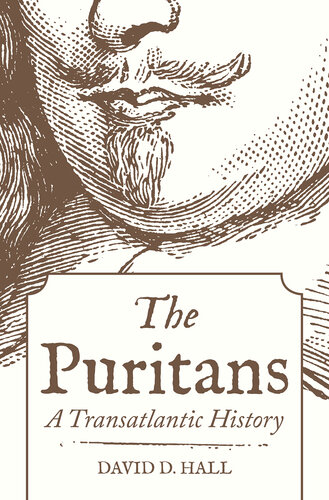 The Puritans

A Transatlantic History

DAVID D. HALL